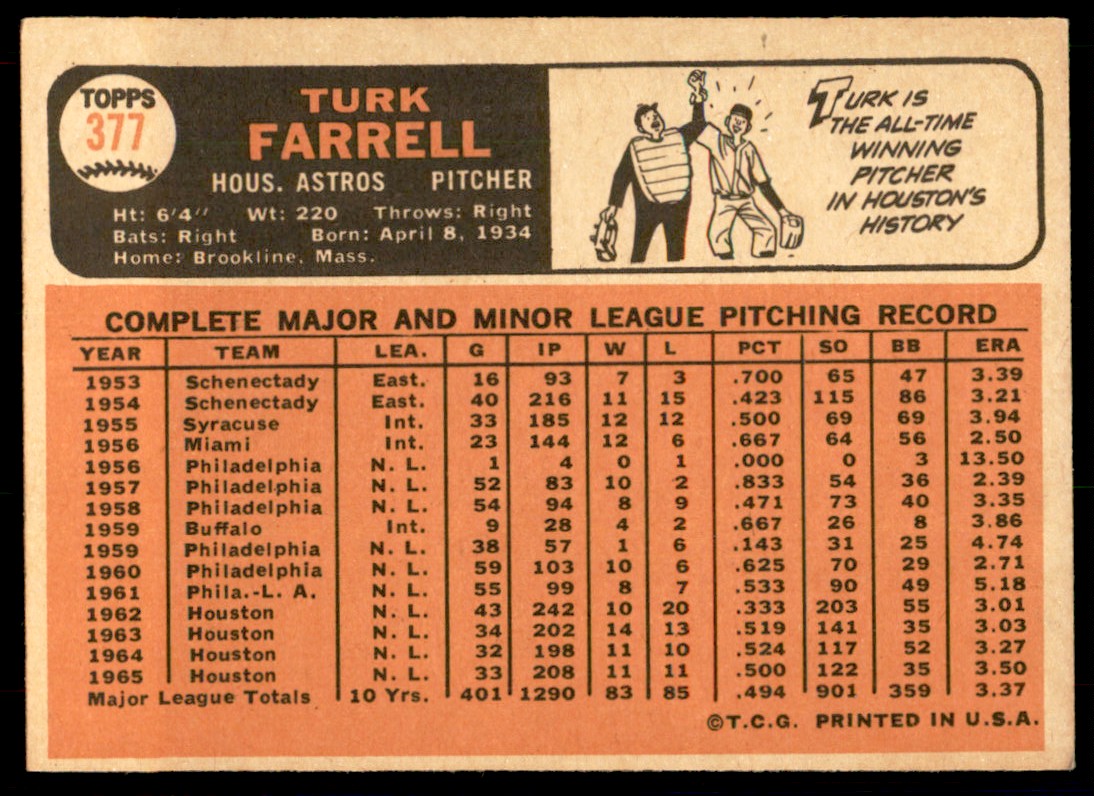 TOPPS
377

TURK
FARRELL

HOUS. ASTROS PITCHER

Ht: 6'4" Wt: 220 Throws: Right
Bats: Right Born: April 8, 1934
Home: Brookline, Mass.

TURK IS THE ALL-TIME WINNING PITCHER IN HOUSTON'S HISTORY

COMPLETE MAJOR AND MINOR LEAGUE PITCHING RECORD

| YEAR | TEAM | LEA. | G | IP | W | L | PCT | SO | BB | ERA |
|---|---|---|---|---|---|---|---|---|---|---|
| 1953 | Schenectady | East. | 16 | 93 | 7 | 3 | .700 | 65 | 47 | 3.39 |
| 1954 | Schenectady | East. | 40 | 216 | 11 | 15 | .423 | 115 | 86 | 3.21 |
| 1955 | Syracuse | Int. | 33 | 185 | 12 | 12 | .500 | 69 | 69 | 3.94 |
| 1956 | Miami | Int. | 23 | 144 | 12 | 6 | .667 | 64 | 56 | 2.50 |
| 1956 | Philadelphia | N. L. | 1 | 4 | 0 | 1 | .000 | 0 | 3 | 13.50 |
| 1957 | Philadelphia | N. L. | 52 | 83 | 10 | 2 | .833 | 54 | 36 | 2.39 |
| 1958 | Philadelphia | N. L. | 54 | 94 | 8 | 9 | .471 | 73 | 40 | 3.35 |
| 1959 | Buffalo | Int. | 9 | 28 | 4 | 2 | .667 | 26 | 8 | 3.86 |
| 1959 | Philadelphia | N. L. | 38 | 57 | 1 | 6 | .143 | 31 | 25 | 4.74 |
| 1960 | Philadelphia | N. L. | 59 | 103 | 10 | 6 | .625 | 70 | 29 | 2.71 |
| 1961 | Phila.-L. A. | N. L. | 55 | 99 | 8 | 7 | .533 | 90 | 49 | 5.18 |
| 1962 | Houston | N. L. | 43 | 242 | 10 | 20 | .333 | 203 | 55 | 3.01 |
| 1963 | Houston | N. L. | 34 | 202 | 14 | 13 | .519 | 141 | 35 | 3.03 |
| 1964 | Houston | N. L. | 32 | 198 | 11 | 10 | .524 | 117 | 52 | 3.27 |
| 1965 | Houston | N. L. | 33 | 208 | 11 | 11 | .500 | 122 | 35 | 3.50 |
| Major League Totals | | 10 Yrs. | 401 | 1290 | 83 | 85 | .494 | 901 | 359 | 3.37 |

©T.C.G. PRINTED IN U.S.A.